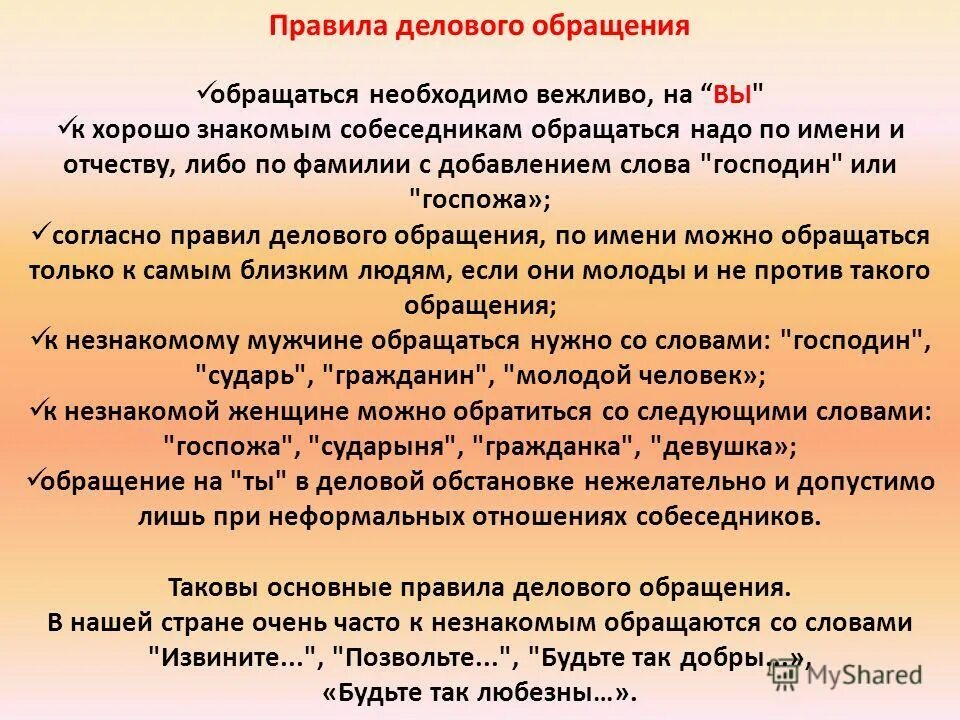 Правила делового обращения

✓обращаться необходимо вежливо, на “ВЫ"
✓к хорошо знакомым собеседникам обращаться надо по имени и отчеству, либо по фамилии с добавлением слова "господин" или "госпожа»;
✓согласно правил делового обращения, по имени можно обращаться только к самым близким людям, если они молоды и не против такого обращения;
✓к незнакомому мужчине обращаться нужно со словами: "господин", "сударь", "гражданин", "молодой человек»;
✓к незнакомой женщине можно обратиться со следующими словами: "госпожа", "сударыня", "гражданка", "девушка»;
✓обращение на "ты" в деловой обстановке нежелательно и допустимо лишь при неформальных отношениях собеседников.

Таковы основные правила делового обращения.
В нашей стране очень часто к незнакомым обращаются со словами "Извините...", "Позвольте...", "Будьте так добры…», «Будьте так любезны…».

MyShared